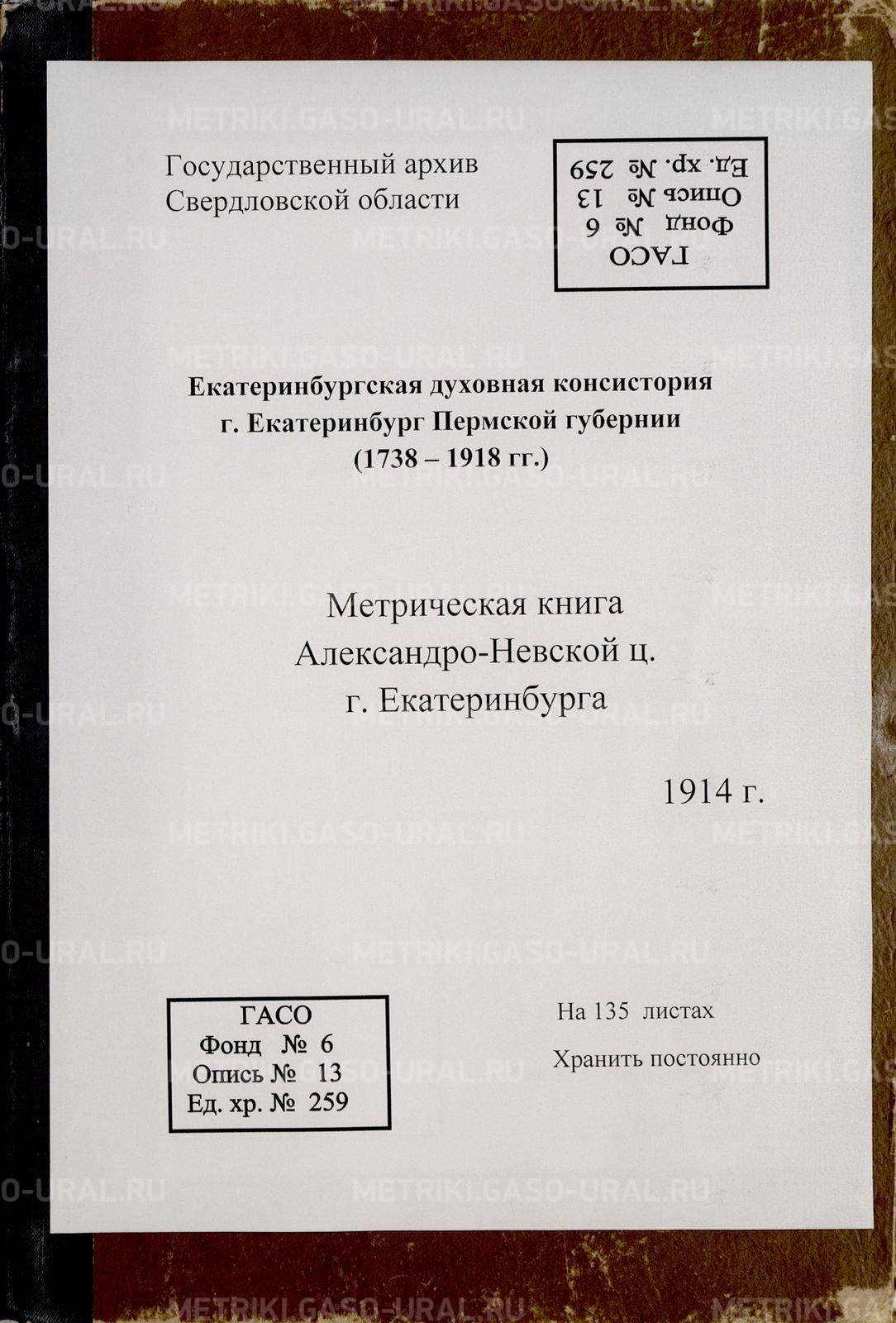 Государственный архив
Свердловской области

ГАСО
Фонд № 6
Опись № 13
Ед. хр. № 259

Екатеринбургская духовная консистория
г. Екатеринбург Пермской губернии
(1738 – 1918 гг.)

Метрическая книга
Александро-Невской ц.
г. Екатеринбурга

1914 г.

ГАСО
Фонд № 6
Опись № 13
Ед. хр. № 259

На 135 листах

Хранить постоянно

METRIKI.GASO-URAL.RU